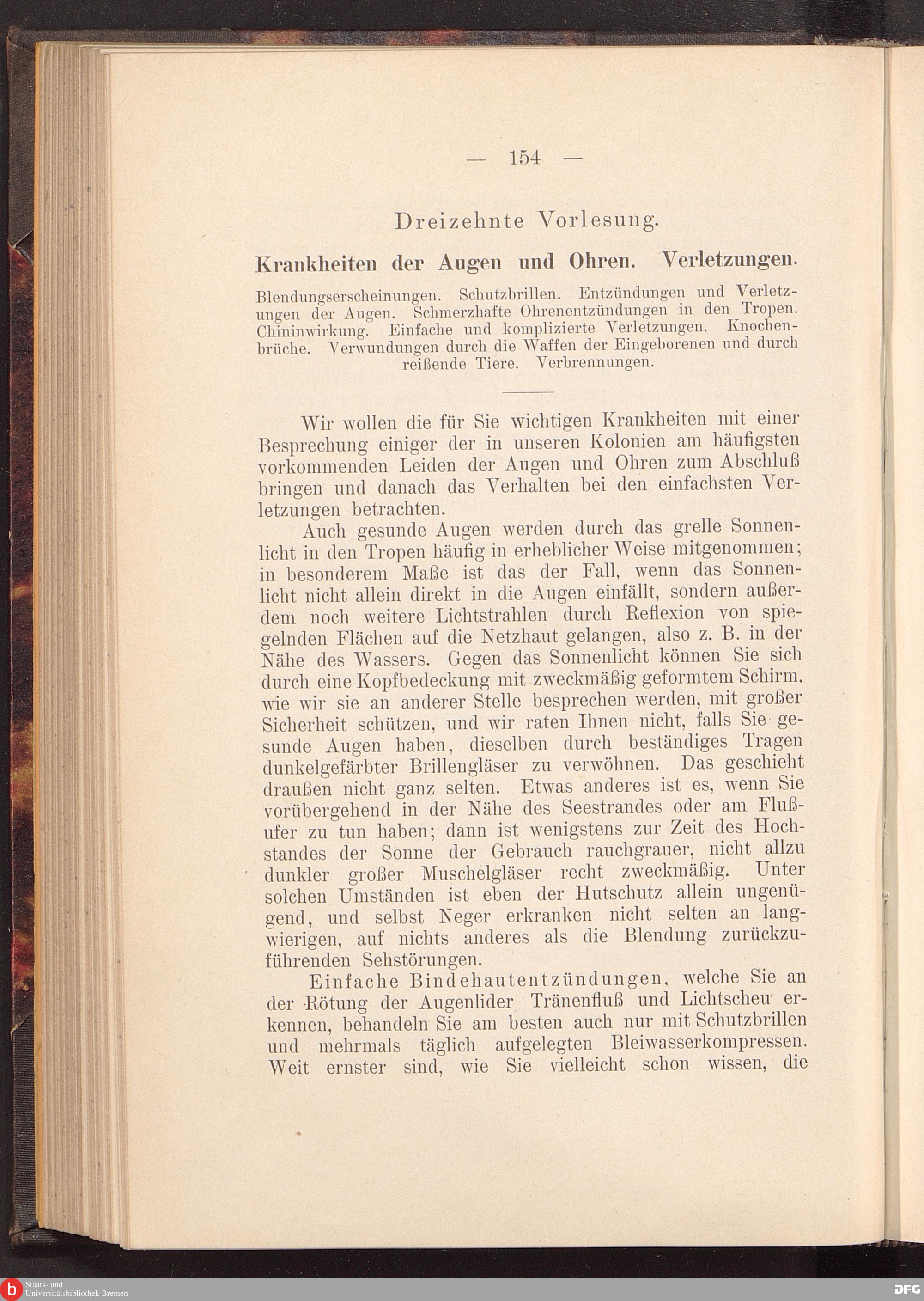 — 154 —

Dreizehnte Vorlesung.

Krankheiten der Augen und Ohren. Verletzungen.

Blendungserscheinungen. Schutzbrillen. Entzündungen und Verletzungen der Augen. Schmerzhafte Ohrenentzündungen in den Tropen. Chininwirkung. Einfache und komplizierte Verletzungen. Knochenbrüche. Verwundungen durch die Waffen der Eingeborenen und durch reißende Tiere. Verbrennungen.

Wir wollen die für Sie wichtigen Krankheiten mit einer Besprechung einiger der in unseren Kolonien am häufigsten vorkommenden Leiden der Augen und Ohren zum Abschluß bringen und danach das Verhalten bei den einfachsten Verletzungen betrachten.

Auch gesunde Augen werden durch das grelle Sonnenlicht in den Tropen häufig in erheblicher Weise mitgenommen; in besonderem Maße ist das der Fall, wenn das Sonnenlicht nicht allein direkt in die Augen einfällt, sondern außerdem noch weitere Lichtstrahlen durch Reflexion von spiegelnden Flächen auf die Netzhaut gelangen, also z. B. in der Nähe des Wassers. Gegen das Sonnenlicht können Sie sich durch eine Kopfbedeckung mit zweckmäßig geformtem Schirm, wie wir sie an anderer Stelle besprechen werden, mit großer Sicherheit schützen, und wir raten Ihnen nicht, falls Sie gesunde Augen haben, dieselben durch beständiges Tragen dunkelgefärbter Brillengläser zu verwöhnen. Das geschieht draußen nicht ganz selten. Etwas anderes ist es, wenn Sie vorübergehend in der Nähe des Seestrandes oder am Flußufer zu tun haben; dann ist wenigstens zur Zeit des Hochstandes der Sonne der Gebrauch rauchgrauer, nicht allzu dunkler großer Muschelgläser recht zweckmäßig. Unter solchen Umständen ist eben der Hutschutz allein ungenügend, und selbst Neger erkranken nicht selten an langwierigen, auf nichts anderes als die Blendung zurückzuführenden Sehstörungen.

Einfache Bindehautentzündungen, welche Sie an der Rötung der Augenlider Tränenfluß und Lichtscheu erkennen, behandeln Sie am besten auch nur mit Schutzbrillen und mehrmals täglich aufgelegten Bleiwasserkompressen. Weit ernster sind, wie Sie vielleicht schon wissen, die

Staats- und Universitätsbibliothek Bremen
DFG